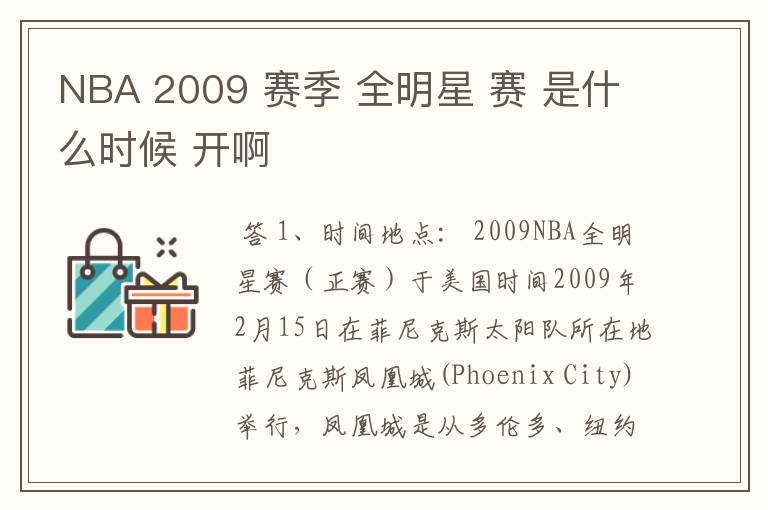 NBA 2009 赛季 全明星 赛 是什么时候 开啊

答 1、时间地点： 2009NBA全明星赛（正赛）于美国时间2009年2月15日在菲尼克斯太阳队所在地菲尼克斯凤凰城(Phoenix City)举行，凤凰城是从多伦多、纽约